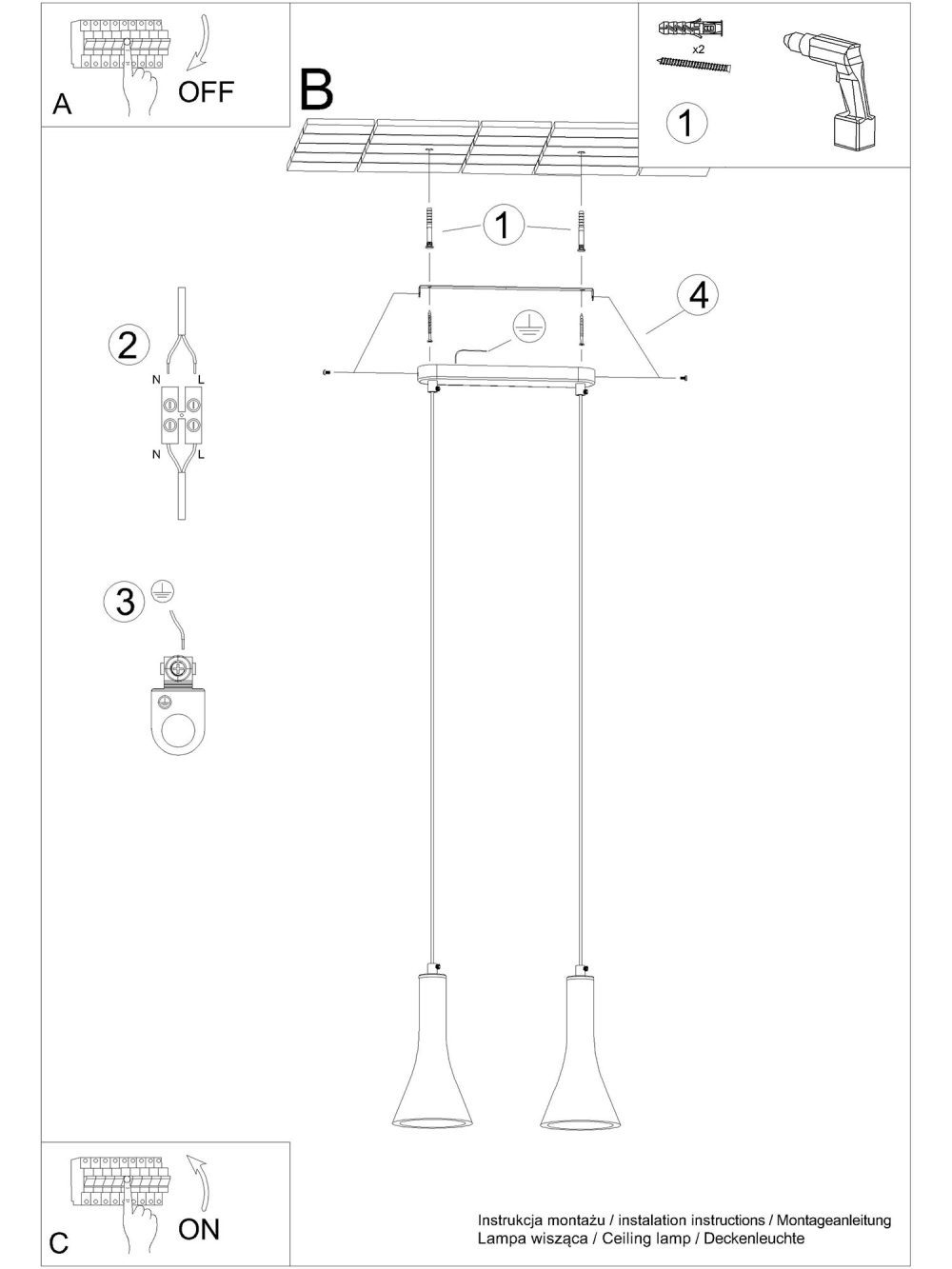 A
OFF

B

x2

1

1

4

2
N L
N L

3

C
ON

Instrukcja montażu / instalation instructions / Montageanleitung
Lampa wisząca / Ceiling lamp / Deckenleuchte